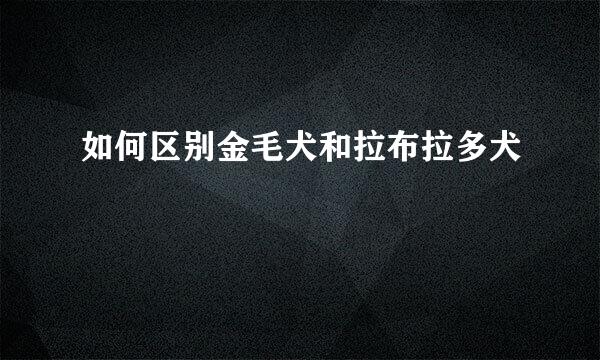 如何区别金毛犬和拉布拉多犬